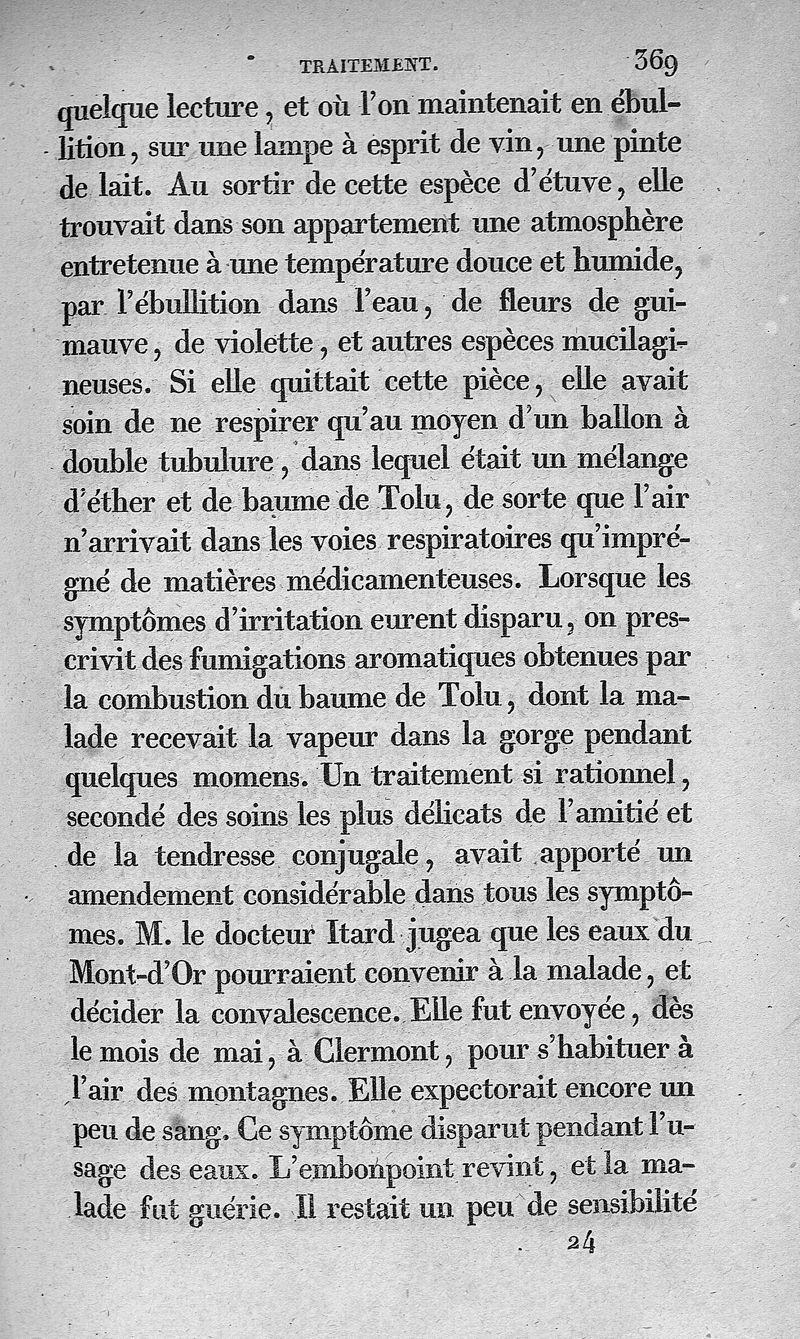 TRAITEMENT. 369

quelque lecture, et où l'on maintenait en ébullition, sur une lampe à esprit de vin, une pinte de lait. Au sortir de cette espèce d'étuve, elle trouvait dans son appartement une atmosphère entretenue à une température douce et humide, par l'ébullition dans l'eau, de fleurs de guimauve, de violette, et autres espèces mucilagineuses. Si elle quittait cette pièce, elle avait soin de ne respirer qu'au moyen d'un ballon à double tubulure, dans lequel était un mélange d'éther et de baume de Tolu, de sorte que l'air n'arrivait dans les voies respiratoires qu'imprégné de matières médicamenteuses. Lorsque les symptômes d'irritation eurent disparu, on prescrivit des fumigations aromatiques obtenues par la combustion du baume de Tolu, dont la malade recevait la vapeur dans la gorge pendant quelques momens. Un traitement si rationnel, secondé des soins les plus délicats de l'amitié et de la tendresse conjugale, avait apporté un amendement considérable dans tous les symptômes. M. le docteur Itard jugea que les eaux du Mont-d'Or pourraient convenir à la malade, et décider la convalescence. Elle fut envoyée, dès le mois de mai, à Clermont, pour s'habituer à l'air des montagnes. Elle expectorait encore un peu de sang. Ce symptôme disparut pendant l'usage des eaux. L'embonpoint revint, et la malade fut guérie. Il restait un peu de sensibilité

24